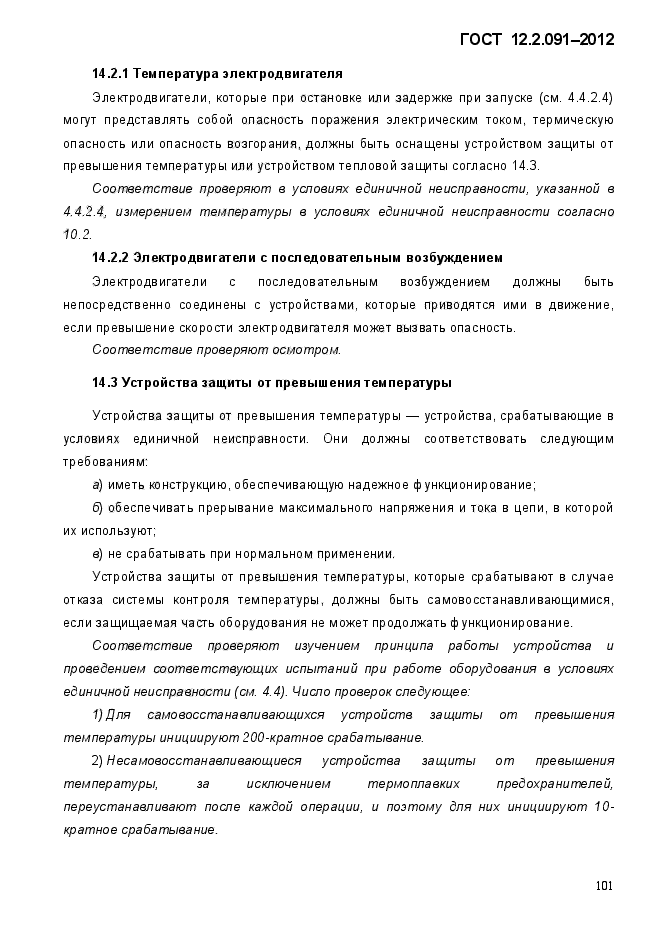 ГОСТ 12.2.091–2012

14.2.1 Температура электродвигателя

Электродвигатели, которые при остановке или задержке при запуске (см. 4.4.2.4) могут представлять собой опасность поражения электрическим током, термическую опасность или опасность возгорания, должны быть оснащены устройством защиты от превышения температуры или устройством тепловой защиты согласно 14.3.

Соответствие проверяют в условиях единичной неисправности, указанной в 4.4.2.4, измерением температуры в условиях единичной неисправности согласно 10.2.

14.2.2 Электродвигатели с последовательным возбуждением

Электродвигатели с последовательным возбуждением должны быть непосредственно соединены с устройствами, которые приводятся ими в движение, если превышение скорости электродвигателя может вызвать опасность.

Соответствие проверяют осмотром.

14.3 Устройства защиты от превышения температуры

Устройства защиты от превышения температуры — устройства, срабатывающие в условиях единичной неисправности. Они должны соответствовать следующим требованиям:

а) иметь конструкцию, обеспечивающую надежное функционирование;

б) обеспечивать прерывание максимального напряжения и тока в цепи, в которой их используют;

в) не срабатывать при нормальном применении.

Устройства защиты от превышения температуры, которые срабатывают в случае отказа системы контроля температуры, должны быть самовосстанавливающимися, если защищаемая часть оборудования не может продолжать функционирование.

Соответствие проверяют изучением принципа работы устройства и проведением соответствующих испытаний при работе оборудования в условиях единичной неисправности (см. 4.4). Число проверок следующее:

1) Для самовосстанавливающихся устройств защиты от превышения температуры инициируют 200-кратное срабатывание.

2) Несамовосстанавливающиеся устройства защиты от превышения температуры, за исключением термоплавких предохранителей, переустанавливают после каждой операции, и поэтому для них инициируют 10-кратное срабатывание.

101